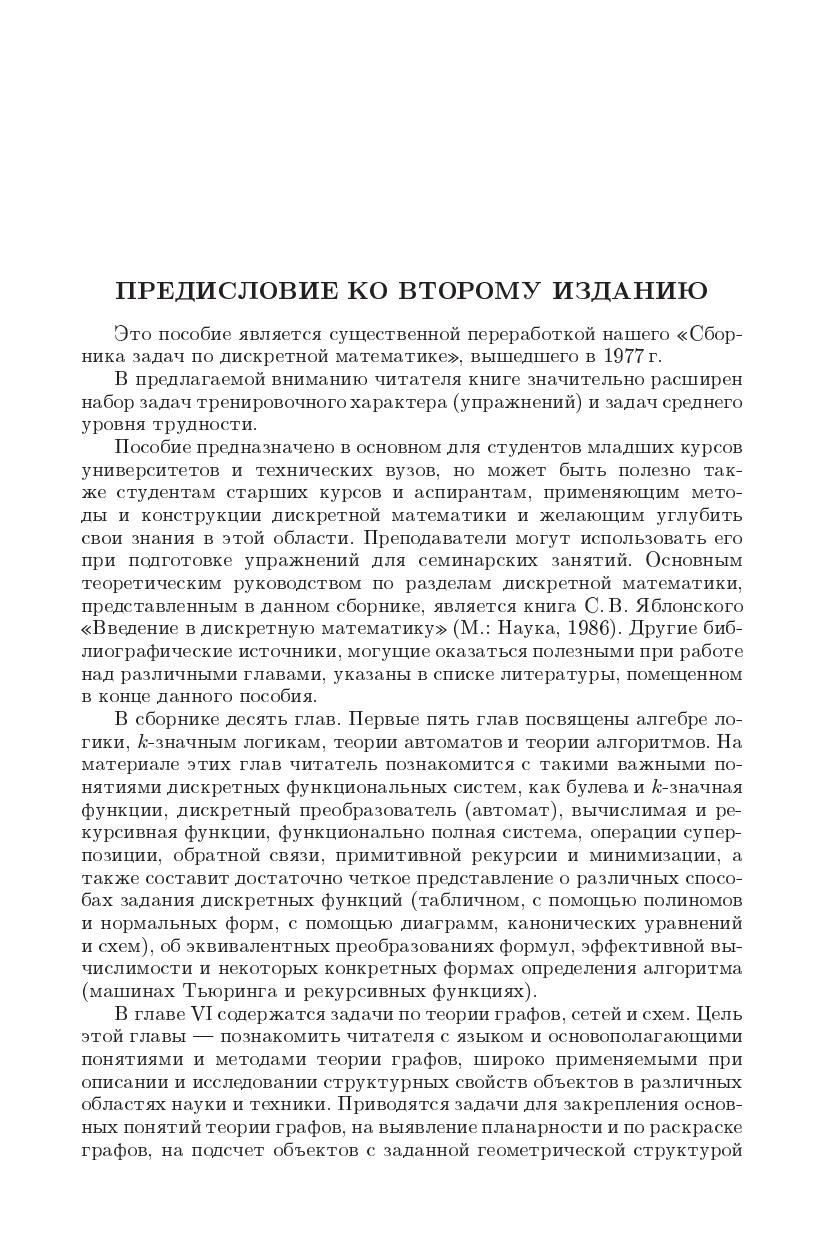 ПРЕДИСЛОВИЕ КО ВТОРОМУ ИЗДАНИЮ

Это пособие является существенной переработкой нашего «Сборника задач по дискретной математике», вышедшего в 1977 г.

В предлагаемой вниманию читателя книге значительно расширен набор задач тренировочного характера (упражнений) и задач среднего уровня трудности.

Пособие предназначено в основном для студентов младших курсов университетов и технических вузов, но может быть полезно также студентам старших курсов и аспирантам, применяющим методы и конструкции дискретной математики и желающим углубить свои знания в этой области. Преподаватели могут использовать его при подготовке упражнений для семинарских занятий. Основным теоретическим руководством по разделам дискретной математики, представленным в данном сборнике, является книга С. В. Яблонского «Введение в дискретную математику» (М.: Наука, 1986). Другие библиографические источники, могущие оказаться полезными при работе над различными главами, указаны в списке литературы, помещенном в конце данного пособия.

В сборнике десять глав. Первые пять глав посвящены алгебре логики, $k$-значным логикам, теории автоматов и теории алгоритмов. На материале этих глав читатель познакомится с такими важными понятиями дискретных функциональных систем, как булева и $k$-значная функции, дискретный преобразователь (автомат), вычислимая и рекурсивная функции, функционально полная система, операции суперпозиции, обратной связи, примитивной рекурсии и минимизации, а также составит достаточно четкое представление о различных способах задания дискретных функций (табличном, с помощью полиномов и нормальных форм, с помощью диаграмм, канонических уравнений и схем), об эквивалентных преобразованиях формул, эффективной вычислимости и некоторых конкретных формах определения алгоритма (машинах Тьюринга и рекурсивных функциях).

В главе VI содержатся задачи по теории графов, сетей и схем. Цель этой главы — познакомить читателя с языком и основополагающими понятиями и методами теории графов, широко применяемыми при описании и исследовании структурных свойств объектов в различных областях науки и техники. Приводятся задачи для закрепления основных понятий теории графов, на выявление планарности и по раскраске графов, на подсчет объектов с заданной геометрической структурой